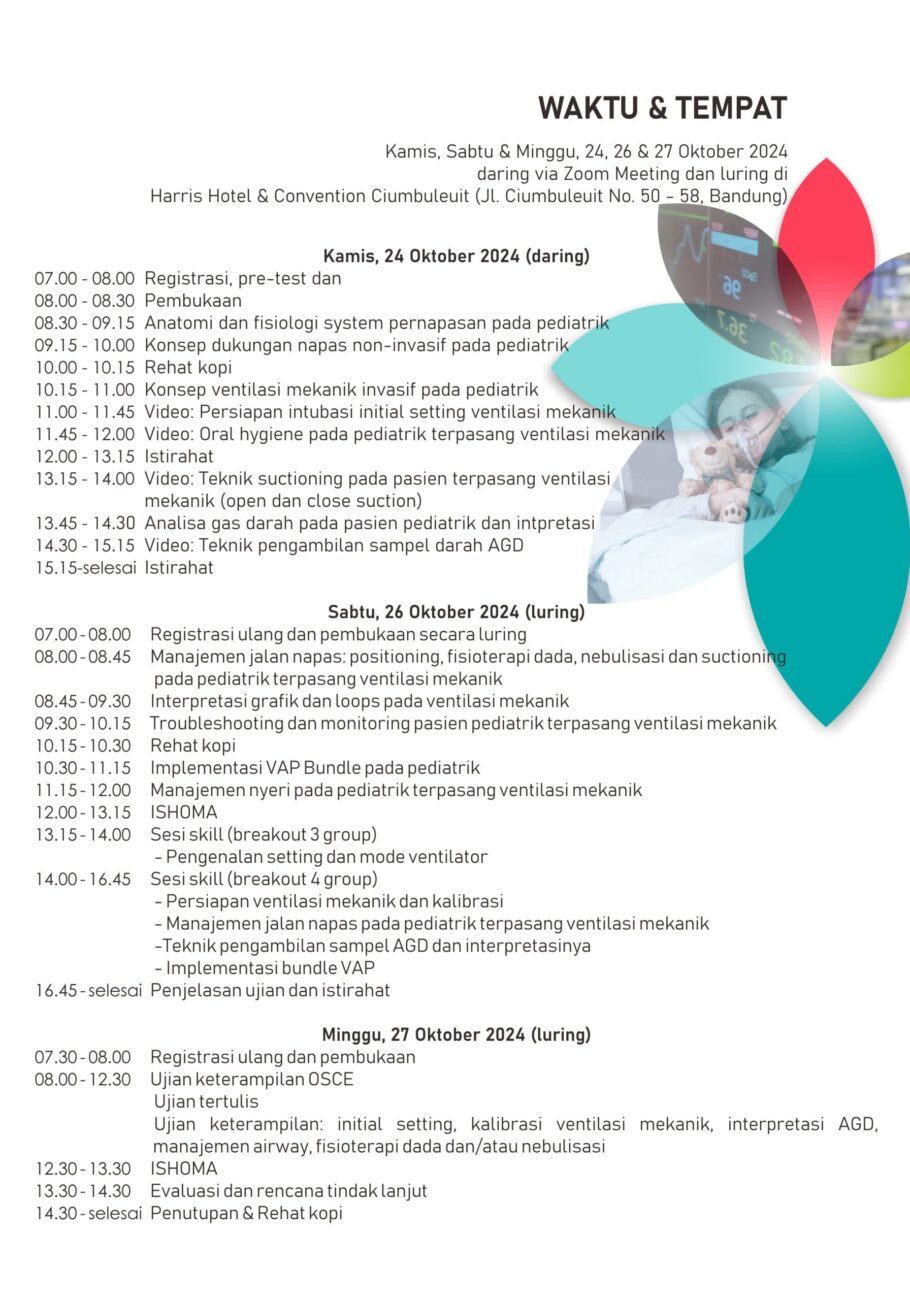 WAKTU & TEMPAT

Kamis, Sabtu & Minggu, 24, 26 & 27 Oktober 2024
daring via Zoom Meeting dan luring di
Harris Hotel & Convention Ciumbuleuit (Jl. Ciumbuleuit No. 50 - 58, Bandung)

Kamis, 24 Oktober 2024 (daring)

07.00 - 08.00 Registrasi, pre-test dan
08.00 - 08.30 Pembukaan
08.30 - 09.15 Anatomi dan fisiologi system pernapasan pada pediatrik
09.15 - 10.00 Konsep dukungan napas non-invasif pada pediatrik
10.00 - 10.15 Rehat kopi
10.15 - 11.00 Konsep ventilasi mekanik invasif pada pediatrik
11.00 - 11.45 Video: Persiapan intubasi initial setting ventilasi mekanik
11.45 - 12.00 Video: Oral hygiene pada pediatrik terpasang ventilasi mekanik
12.00 - 13.15 Istirahat
13.15 - 14.00 Video: Teknik suctioning pada pasien terpasang ventilasi mekanik (open dan close suction)
13.45 - 14.30 Analisa gas darah pada pasien pediatrik dan intpretasi
14.30 - 15.15 Video: Teknik pengambilan sampel darah AGD
15.15-selesai Istirahat

Sabtu, 26 Oktober 2024 (luring)

07.00 - 08.00 Registrasi ulang dan pembukaan secara luring
08.00 - 08.45 Manajemen jalan napas: positioning, fisioterapi dada, nebulisasi dan suctioning pada pediatrik terpasang ventilasi mekanik
08.45 - 09.30 Interpretasi grafik dan loops pada ventilasi mekanik
09.30 - 10.15 Troubleshooting dan monitoring pasien pediatrik terpasang ventilasi mekanik
10.15 - 10.30 Rehat kopi
10.30 - 11.15 Implementasi VAP Bundle pada pediatrik
11.15 - 12.00 Manajemen nyeri pada pediatrik terpasang ventilasi mekanik
12.00 - 13.15 ISHOMA
13.15 - 14.00 Sesi skill (breakout 3 group)
- Pengenalan setting dan mode ventilator
14.00 - 16.45 Sesi skill (breakout 4 group)
- Persiapan ventilasi mekanik dan kalibrasi
- Manajemen jalan napas pada pediatrik terpasang ventilasi mekanik
-Teknik pengambilan sampel AGD dan interpretasinya
- Implementasi bundle VAP
16.45 - selesai Penjelasan ujian dan istirahat

Minggu, 27 Oktober 2024 (luring)

07.30 - 08.00 Registrasi ulang dan pembukaan
08.00 - 12.30 Ujian keterampilan OSCE
Ujian tertulis
Ujian keterampilan: initial setting, kalibrasi ventilasi mekanik, interpretasi AGD, manajemen airway, fisioterapi dada dan/atau nebulisasi
12.30 - 13.30 ISHOMA
13.30 - 14.30 Evaluasi dan rencana tindak lanjut
14.30 - selesai Penutupan & Rehat kopi